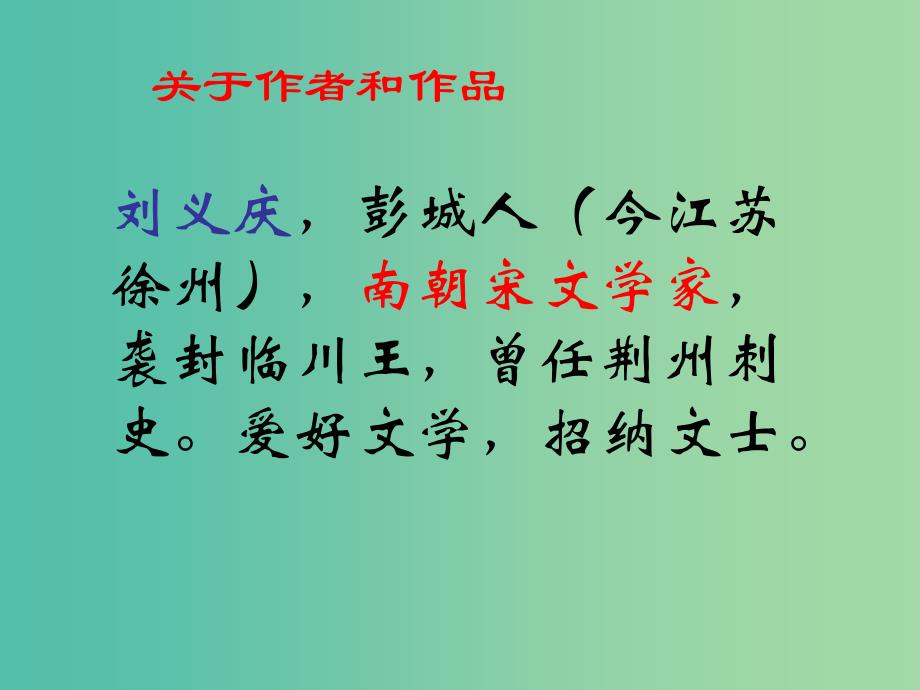 关于作者和作品

刘义庆，彭城人（今江苏徐州），南朝宋文学家，袭封临川王，曾任荆州刺史。爱好文学，招纳文士。